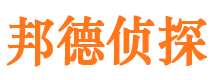 邦德侦探